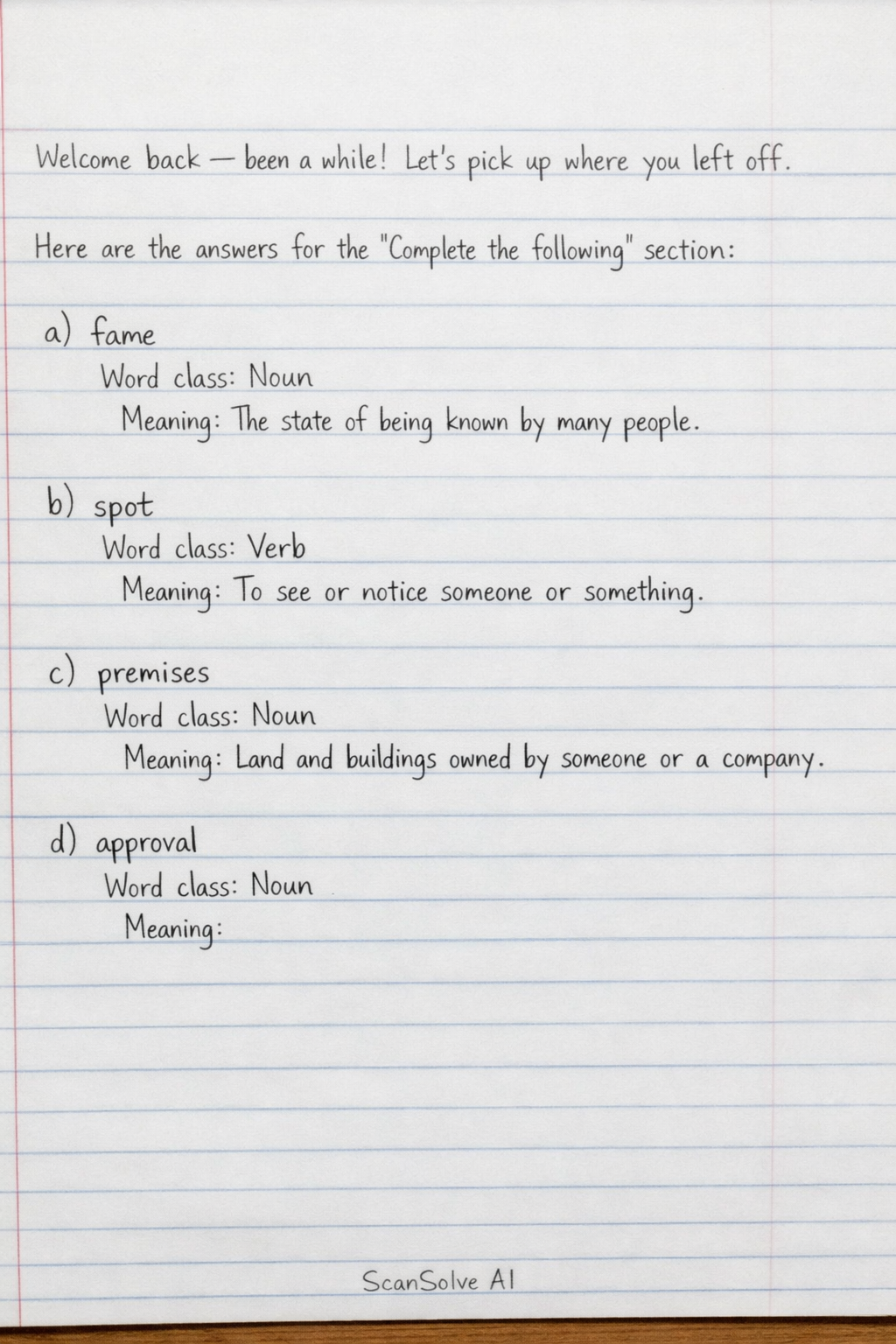 Welcome back — been a while! Let's pick up where you left off.

Here are the answers for the "Complete the following" section:

a) fame
Word class: Noun
Meaning: The state of being known by many people.

b) spot
Word class: Verb
Meaning: To see or notice someone or something.

c) premises
Word class: Noun
Meaning: Land and buildings owned by someone or a company.

d) approval
Word class: Noun
Meaning:

ScanSolve AI